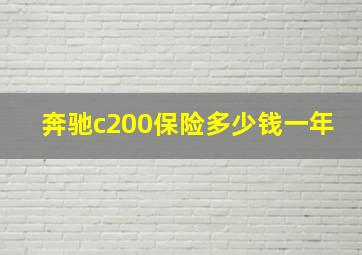 奔驰c200保险多少钱一年